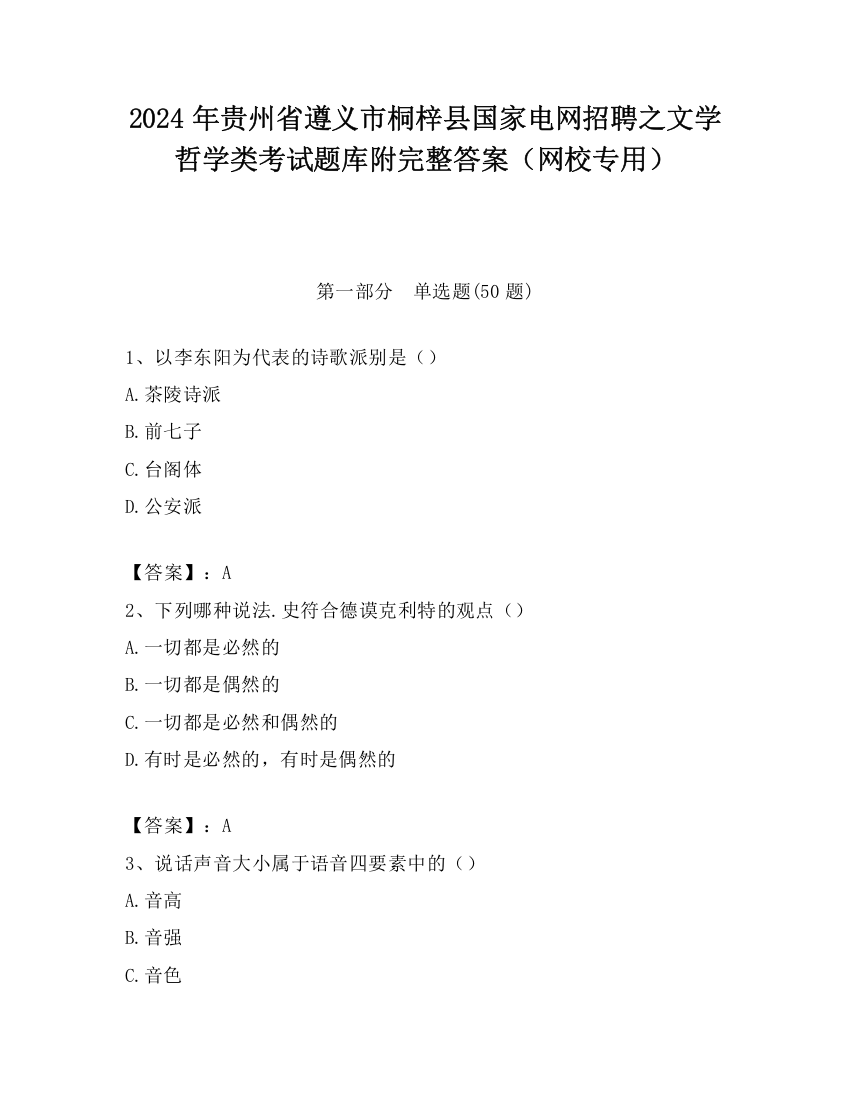 2024 年贵州省遵义市桐梓县国家电网招聘之文学哲学类考试题库附完整答案（网校专用）

第一部分　单选题(50 题)

1、以李东阳为代表的诗歌派别是（）

A.茶陵诗派

B.前七子

C.台阁体

D.公安派

【答案】：A

2、下列哪种说法.史符合德谟克利特的观点（）

A.一切都是必然的

B.一切都是偶然的

C.一切都是必然和偶然的

D.有时是必然的，有时是偶然的

【答案】：A

3、说话声音大小属于语音四要素中的（）

A.音高

B.音强

C.音色